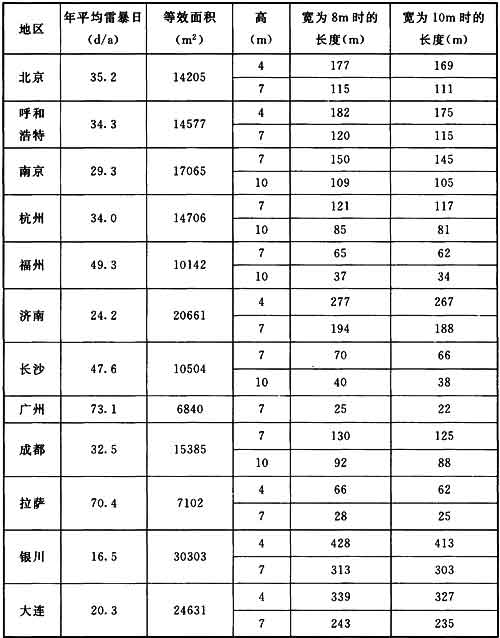 | 地区 | 年平均雷暴日 (d/a) | 等效面积 ($m^2$) | 高 (m) | 宽为 8m 时的长度(m) | 宽为 10m 时的长度(m) |
|---|---|---|---|---|---|
| 北京 | 35.2 | 14205 | 4 | 177 | 169 |
| | | | 7 | 115 | 111 |
| 呼和浩特 | 34.3 | 14577 | 4 | 182 | 175 |
| | | | 7 | 120 | 115 |
| 南京 | 29.3 | 17065 | 7 | 150 | 145 |
| | | | 10 | 109 | 105 |
| 杭州 | 34.0 | 14706 | 7 | 121 | 117 |
| | | | 10 | 85 | 81 |
| 福州 | 49.3 | 10142 | 7 | 65 | 62 |
| | | | 10 | 37 | 34 |
| 济南 | 24.2 | 20661 | 4 | 277 | 267 |
| | | | 7 | 194 | 188 |
| 长沙 | 47.6 | 10504 | 7 | 70 | 66 |
| | | | 10 | 40 | 38 |
| 广州 | 73.1 | 6840 | 7 | 25 | 22 |
| 成都 | 32.5 | 15385 | 7 | 130 | 125 |
| | | | 10 | 92 | 88 |
| 拉萨 | 70.4 | 7102 | 4 | 66 | 62 |
| | | | 7 | 28 | 25 |
| 银川 | 16.5 | 30303 | 4 | 428 | 413 |
| | | | 7 | 313 | 303 |
| 大连 | 20.3 | 24631 | 4 | 339 | 327 |
| | | | 7 | 243 | 235 |